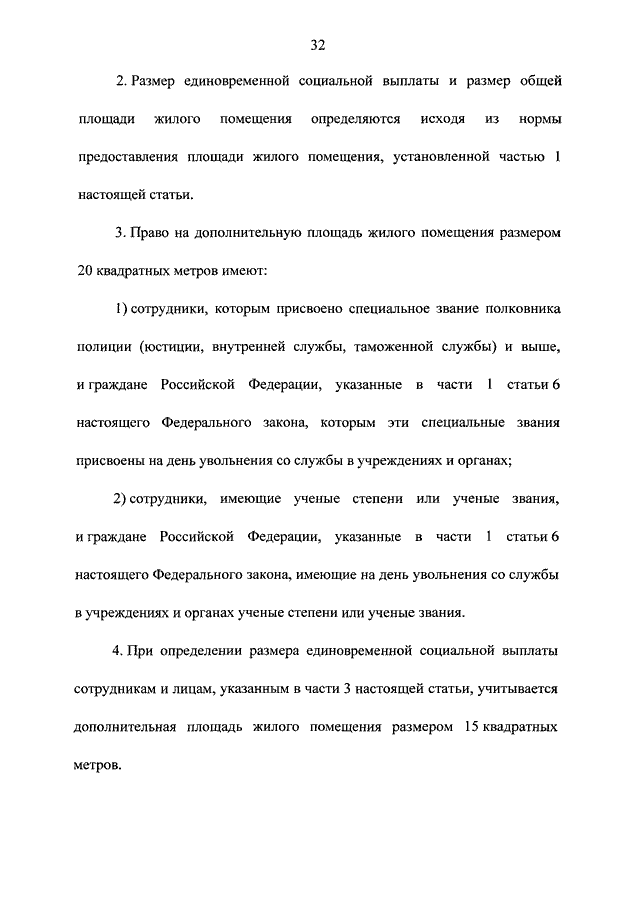 32

2. Размер единовременной социальной выплаты и размер общей площади жилого помещения определяются исходя из нормы предоставления площади жилого помещения, установленной частью 1 настоящей статьи.

3. Право на дополнительную площадь жилого помещения размером 20 квадратных метров имеют:

1) сотрудники, которым присвоено специальное звание полковника полиции (юстиции, внутренней службы, таможенной службы) и выше, и граждане Российской Федерации, указанные в части 1 статьи 6 настоящего Федерального закона, которым эти специальные звания присвоены на день увольнения со службы в учреждениях и органах;

2) сотрудники, имеющие ученые степени или ученые звания, и граждане Российской Федерации, указанные в части 1 статьи 6 настоящего Федерального закона, имеющие на день увольнения со службы в учреждениях и органах ученые степени или ученые звания.

4. При определении размера единовременной социальной выплаты сотрудникам и лицам, указанным в части 3 настоящей статьи, учитывается дополнительная площадь жилого помещения размером 15 квадратных метров.